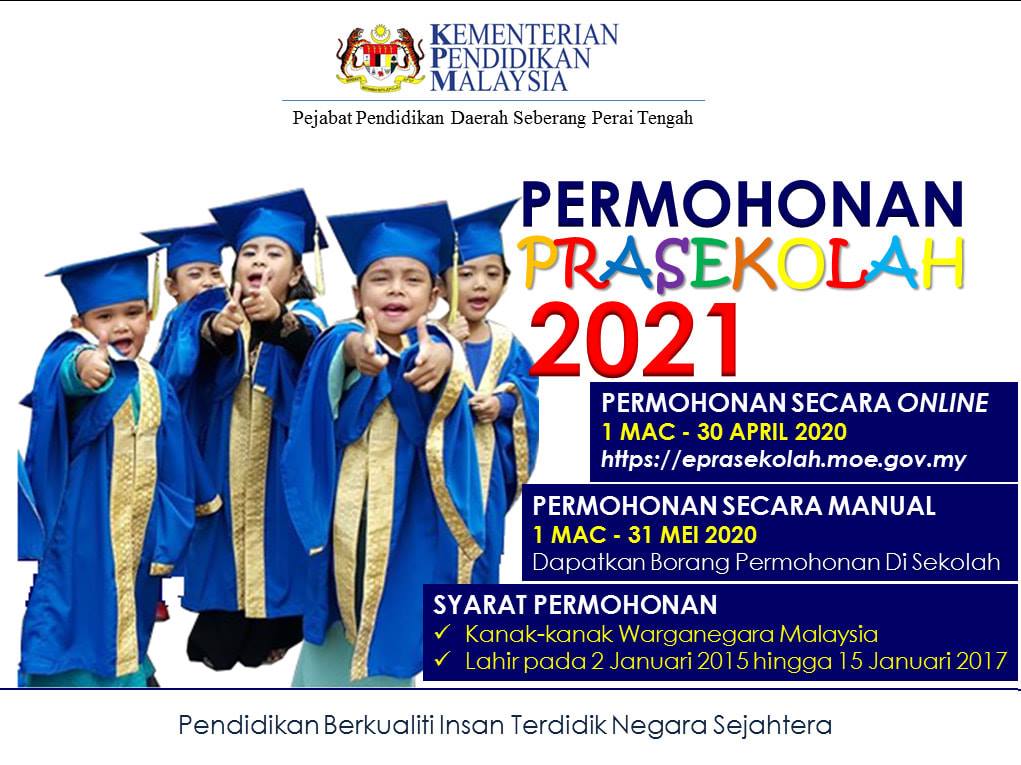 KEMENTERIAN
PENDIDIKAN
MALAYSIA

Pejabat Pendidikan Daerah Seberang Perai Tengah

PERMOHONAN
PRASEKOLAH
2021

PERMOHONAN SECARA ONLINE
1 MAC - 30 APRIL 2020
https://eprasekolah.moe.gov.my

PERMOHONAN SECARA MANUAL
1 MAC - 31 MEI 2020
Dapatkan Borang Permohonan Di Sekolah

SYARAT PERMOHONAN
✓ Kanak-kanak Warganegara Malaysia
✓ Lahir pada 2 Januari 2015 hingga 15 Januari 2017

Pendidikan Berkualiti Insan Terdidik Negara Sejahtera